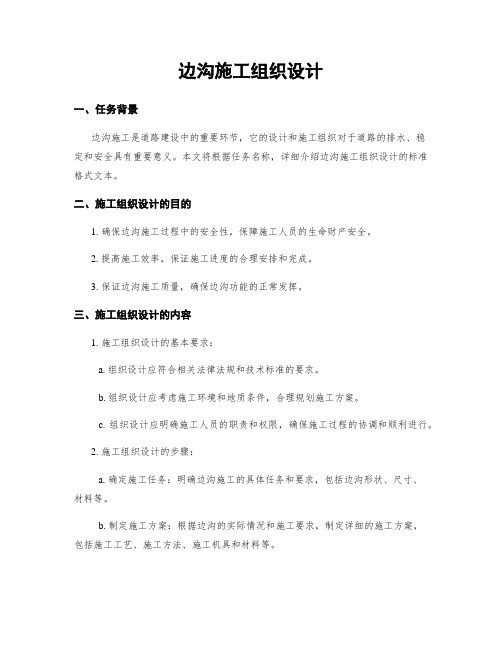 边沟施工组织设计

一、任务背景

边沟施工是道路建设中的重要环节，它的设计和施工组织对于道路的排水、稳定和安全具有重要意义。本文将根据任务名称，详细介绍边沟施工组织设计的标准格式文本。

二、施工组织设计的目的

1. 确保边沟施工过程中的安全性，保障施工人员的生命财产安全。

2. 提高施工效率，保证施工进度的合理安排和完成。

3. 保证边沟施工质量，确保边沟功能的正常发挥。

三、施工组织设计的内容

1. 施工组织设计的基本要求：

a. 组织设计应符合相关法律法规和技术标准的要求。

b. 组织设计应考虑施工环境和地质条件，合理规划施工方案。

c. 组织设计应明确施工人员的职责和权限，确保施工过程的协调和顺利进行。

2. 施工组织设计的步骤：

a. 确定施工任务：明确边沟施工的具体任务和要求，包括边沟形状、尺寸、材料等。

b. 制定施工方案：根据边沟的实际情况和施工要求，制定详细的施工方案，包括施工工艺、施工方法、施工机具和材料等。